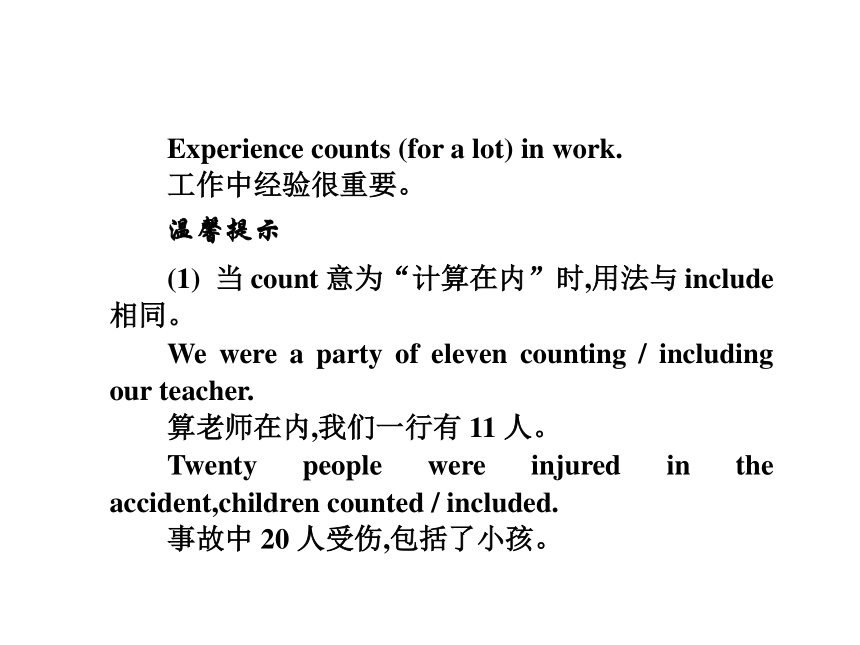 Experience counts (for a lot) in work.
工作中经验很重要。

温馨提示

(1) 当 count 意为“计算在内”时,用法与 include 相同。

We were a party of eleven counting / including our teacher.
算老师在内,我们一行有 11 人。

Twenty people were injured in the accident,children counted / included.
事故中 20 人受伤,包括了小孩。